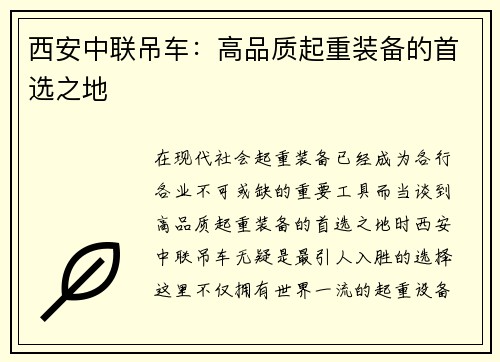 西安中联吊车：高品质起重装备的首选之地

在现代社会起重装备已经成为各行各业不可或缺的重要工具而当谈到高品质起重装备的首选之地时西安中联吊车无疑是最引人入胜的选择这里不仅拥有世界一流的起重设备